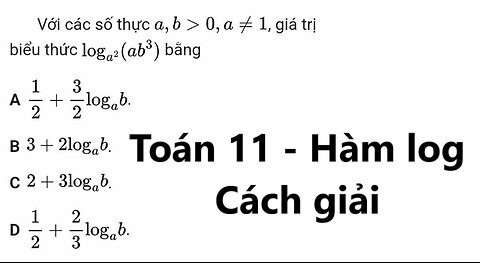 Với các số thực $a, b > 0, a \neq 1$, giá trị biểu thức $\log_{a^2}(ab^3)$ bằng

A $\frac{1}{2} + \frac{3}{2}\log_a b.$

B $3 + 2\log_a b.$

C $2 + 3\log_a b.$

D $\frac{1}{2} + \frac{2}{3}\log_a b.$

Toán 11 - Hàm log
Cách giải